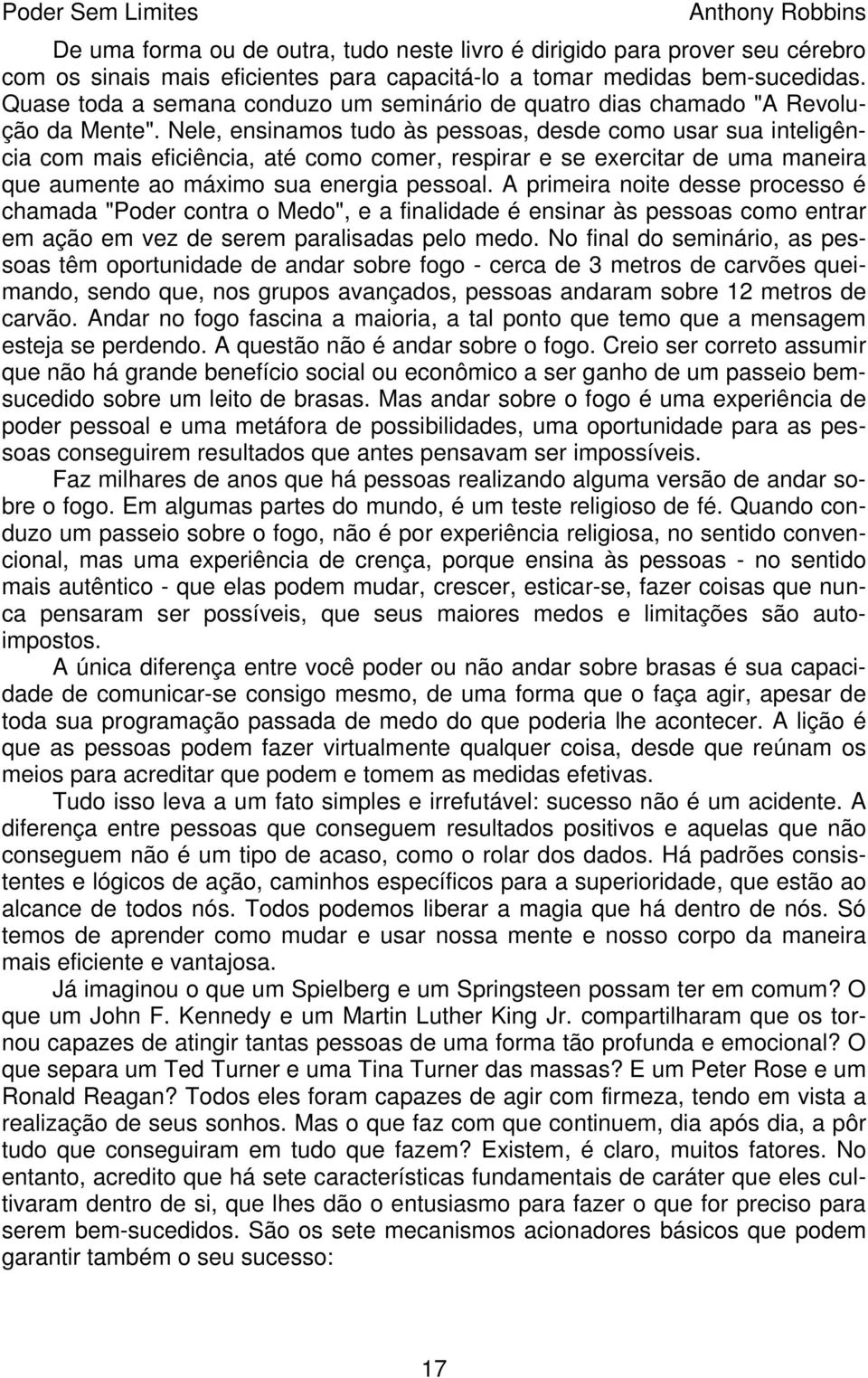 Poder Sem Limites

Anthony Robbins

De uma forma ou de outra, tudo neste livro é dirigido para prover seu cérebro com os sinais mais eficientes para capacitá-lo a tomar medidas bem-sucedidas. Quase toda a semana conduzo um seminário de quatro dias chamado "A Revolução da Mente". Nele, ensinamos tudo às pessoas, desde como usar sua inteligência com mais eficiência, até como comer, respirar e se exercitar de uma maneira que aumente ao máximo sua energia pessoal. A primeira noite desse processo é chamada "Poder contra o Medo", e a finalidade é ensinar às pessoas como entrar em ação em vez de serem paralisadas pelo medo. No final do seminário, as pessoas têm oportunidade de andar sobre fogo - cerca de 3 metros de carvões queimando, sendo que, nos grupos avançados, pessoas andaram sobre 12 metros de carvão. Andar no fogo fascina a maioria, a tal ponto que temo que a mensagem esteja se perdendo. A questão não é andar sobre o fogo. Creio ser correto assumir que não há grande benefício social ou econômico a ser ganho de um passeio bem-sucedido sobre um leito de brasas. Mas andar sobre o fogo é uma experiência de poder pessoal e uma metáfora de possibilidades, uma oportunidade para as pessoas conseguirem resultados que antes pensavam ser impossíveis.

Faz milhares de anos que há pessoas realizando alguma versão de andar sobre o fogo. Em algumas partes do mundo, é um teste religioso de fé. Quando conduzo um passeio sobre o fogo, não é por experiência religiosa, no sentido convencional, mas uma experiência de crença, porque ensina às pessoas - no sentido mais autêntico - que elas podem mudar, crescer, esticar-se, fazer coisas que nunca pensaram ser possíveis, que seus maiores medos e limitações são auto-impostos.

A única diferença entre você poder ou não andar sobre brasas é sua capacidade de comunicar-se consigo mesmo, de uma forma que o faça agir, apesar de toda sua programação passada de medo do que poderia lhe acontecer. A lição é que as pessoas podem fazer virtualmente qualquer coisa, desde que reúnam os meios para acreditar que podem e tomem as medidas efetivas.

Tudo isso leva a um fato simples e irrefutável: sucesso não é um acidente. A diferença entre pessoas que conseguem resultados positivos e aquelas que não conseguem não é um tipo de acaso, como o rolar dos dados. Há padrões consistentes e lógicos de ação, caminhos específicos para a superioridade, que estão ao alcance de todos nós. Todos podemos liberar a magia que há dentro de nós. Só temos de aprender como mudar e usar nossa mente e nosso corpo da maneira mais eficiente e vantajosa.

Já imaginou o que um Spielberg e um Springsteen possam ter em comum? O que um John F. Kennedy e um Martin Luther King Jr. compartilharam que os tornou capazes de atingir tantas pessoas de uma forma tão profunda e emocional? O que separa um Ted Turner e uma Tina Turner das massas? E um Peter Rose e um Ronald Reagan? Todos eles foram capazes de agir com firmeza, tendo em vista a realização de seus sonhos. Mas o que faz com que continuem, dia após dia, a pôr tudo que conseguiram em tudo que fazem? Existem, é claro, muitos fatores. No entanto, acredito que há sete características fundamentais de caráter que eles cultivaram dentro de si, que lhes dão o entusiasmo para fazer o que for preciso para serem bem-sucedidos. São os sete mecanismos acionadores básicos que podem garantir também o seu sucesso:

17